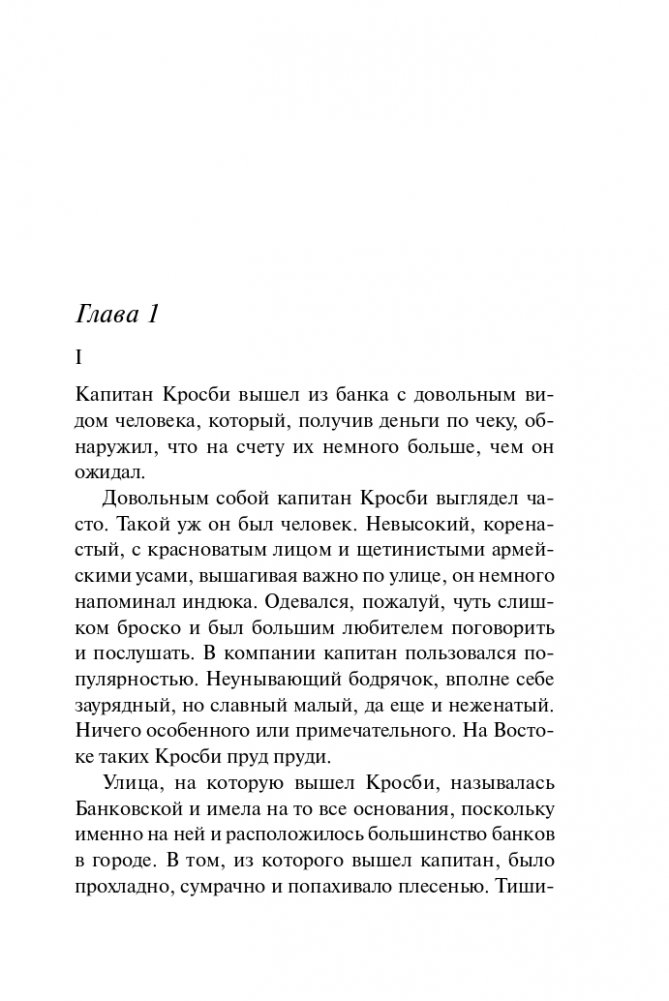 Глава 1

I

Капитан Кросби вышел из банка с довольным видом человека, который, получив деньги по чеку, обнаружил, что на счету их немного больше, чем он ожидал.

Довольным собой капитан Кросби выглядел часто. Такой уж он был человек. Невысокий, коренастый, с красноватым лицом и щетинистыми армейскими усами, вышагивая важно по улице, он немного напоминал индюка. Одевался, пожалуй, чуть слишком броско и был большим любителем поговорить и послушать. В компании капитан пользовался популярностью. Неунывающий бодрячок, вполне себе заурядный, но славный малый, да еще и неженатый. Ничего особенного или примечательного. На Востоке таких Кросби пруд пруди.

Улица, на которую вышел Кросби, называлась Банковской и имела на то все основания, поскольку именно на ней и расположилось большинство банков в городе. В том, из которого вышел капитан, было прохладно, сумрачно и попахивало плесенью. Тиши-